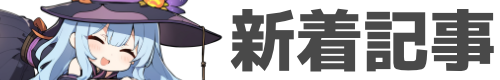 新着記事